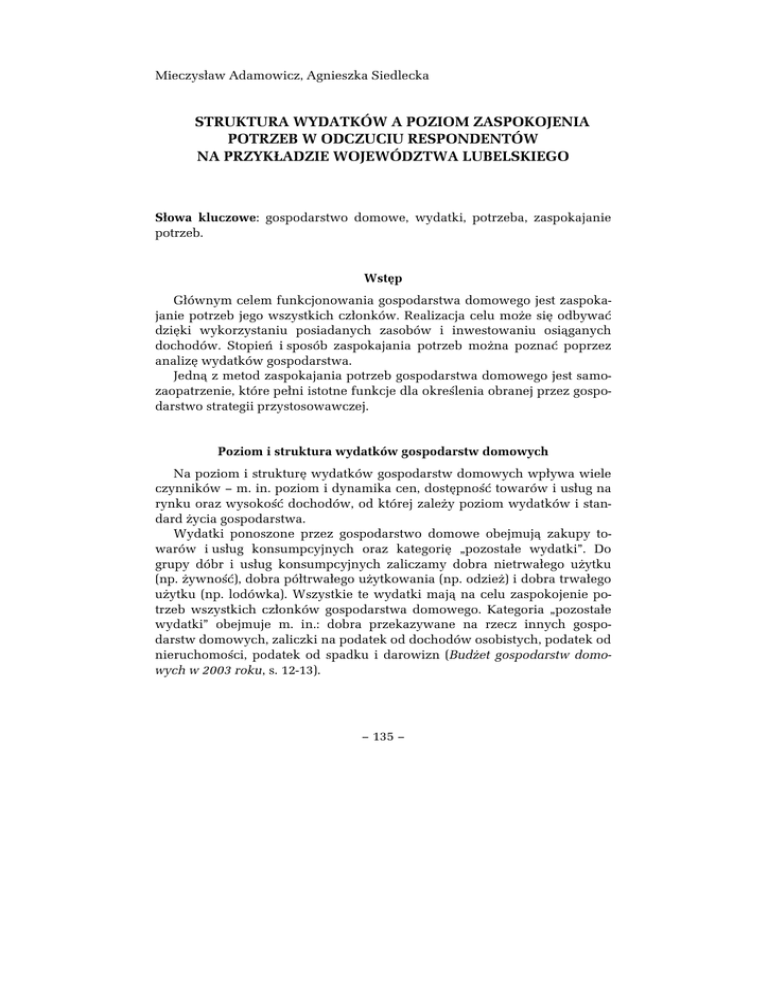 Mieczysław Adamowicz, Agnieszka Siedlecka

STRUKTURA WYDATKÓW A POZIOM ZASPOKOJENIA POTRZEB W ODCZUCIU RESPONDENTÓW NA PRZYKŁADZIE WOJEWÓDZTWA LUBELSKIEGO

Słowa kluczowe: gospodarstwo domowe, wydatki, potrzeba, zaspokajanie potrzeb.

Wstęp

Głównym celem funkcjonowania gospodarstwa domowego jest zaspokajanie potrzeb jego wszystkich członków. Realizacja celu może się odbywać dzięki wykorzystaniu posiadanych zasobów i inwestowaniu osiąganych dochodów. Stopień i sposób zaspokajania potrzeb można poznać poprzez analizę wydatków gospodarstwa.
Jedną z metod zaspokajania potrzeb gospodarstwa domowego jest samozaopatrzenie, które pełni istotne funkcje dla określenia obranej przez gospodarstwo strategii przystosowawczej.

Poziom i struktura wydatków gospodarstw domowych

Na poziom i strukturę wydatków gospodarstw domowych wpływa wiele czynników – m. in. poziom i dynamika cen, dostępność towarów i usług na rynku oraz wysokość dochodów, od której zależy poziom wydatków i standard życia gospodarstwa.
Wydatki ponoszone przez gospodarstwo domowe obejmują zakupy towarów i usług konsumpcyjnych oraz kategorię „pozostałe wydatki". Do grupy dóbr i usług konsumpcyjnych zaliczamy dobra nietrwałego użytku (np. żywność), dobra półtrwałego użytkowania (np. odzież) i dobra trwałego użytku (np. lodówka). Wszystkie te wydatki mają na celu zaspokojenie potrzeb wszystkich członków gospodarstwa domowego. Kategoria „pozostałe wydatki" obejmuje m. in.: dobra przekazywane na rzecz innych gospodarstw domowych, zaliczki na podatek od dochodów osobistych, podatek od nieruchomości, podatek od spadku i darowizn (Budżet gospodarstw domowych w 2003 roku, s. 12-13).

– 135 –